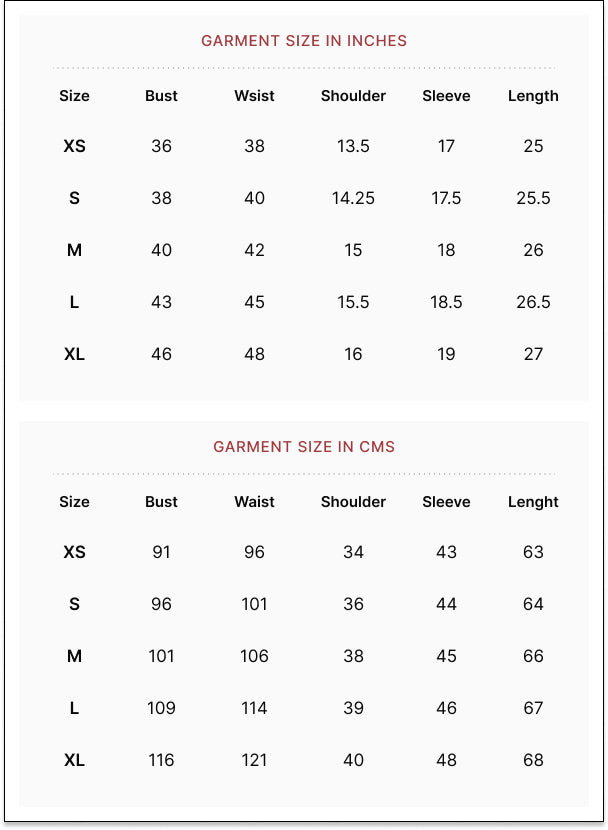 GARMENT SIZE IN INCHES

| Size | Bust | Wsist | Shoulder | Sleeve | Length |
|---|---|---|---|---|---|
| XS | 36 | 38 | 13.5 | 17 | 25 |
| S | 38 | 40 | 14.25 | 17.5 | 25.5 |
| M | 40 | 42 | 15 | 18 | 26 |
| L | 43 | 45 | 15.5 | 18.5 | 26.5 |
| XL | 46 | 48 | 16 | 19 | 27 |

GARMENT SIZE IN CMS

| Size | Bust | Waist | Shoulder | Sleeve | Lenght |
|---|---|---|---|---|---|
| XS | 91 | 96 | 34 | 43 | 63 |
| S | 96 | 101 | 36 | 44 | 64 |
| M | 101 | 106 | 38 | 45 | 66 |
| L | 109 | 114 | 39 | 46 | 67 |
| XL | 116 | 121 | 40 | 48 | 68 |